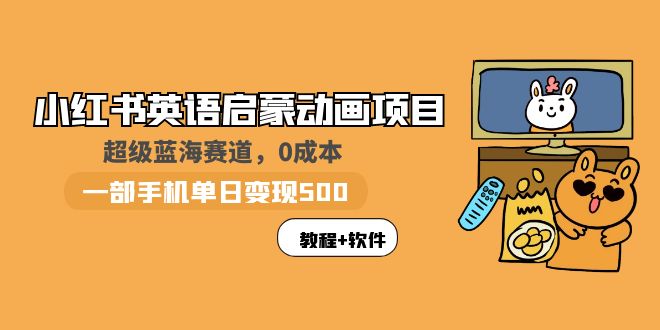 小红书英语启蒙动画项目

超级蓝海赛道，0成本

一部手机单日变现500

教程+软件